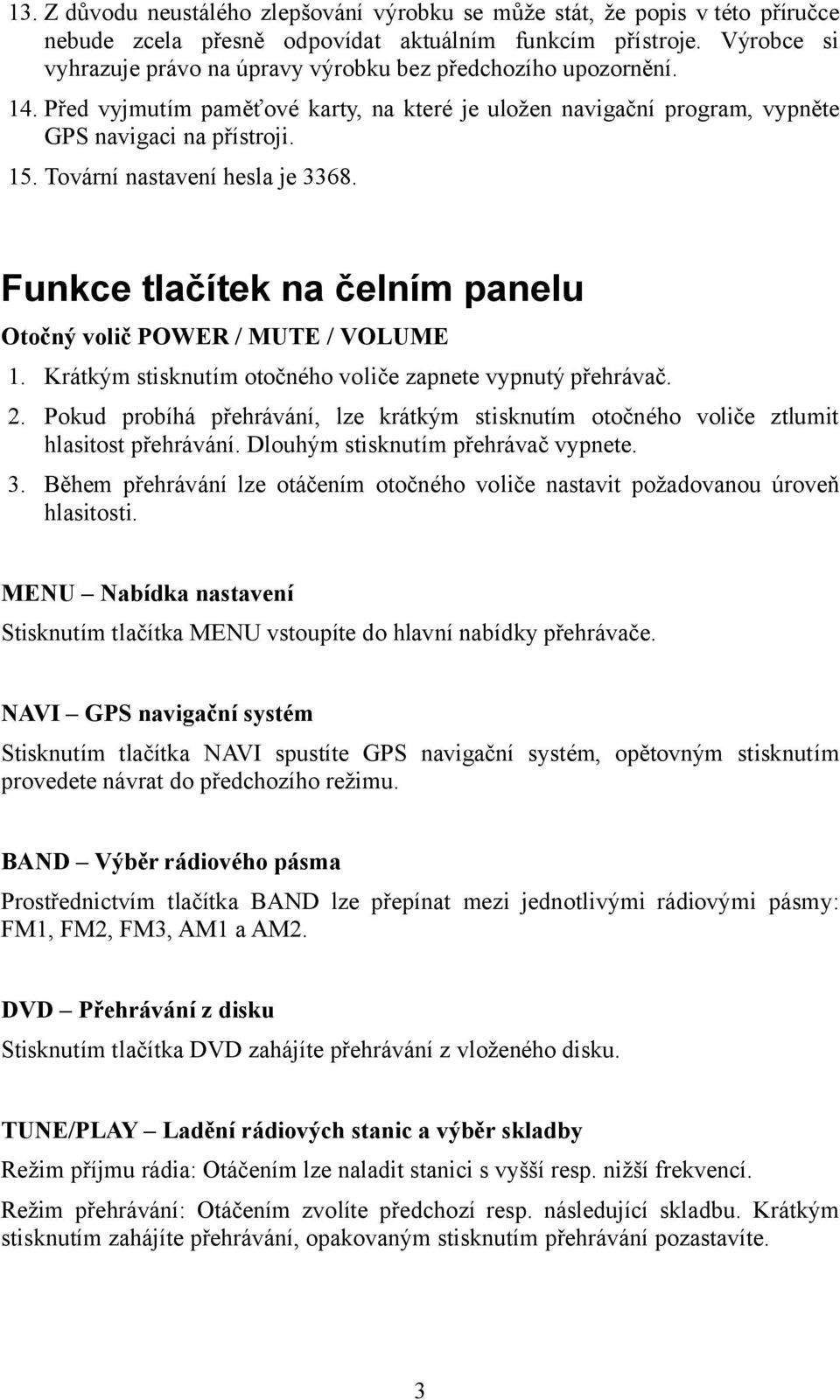 13. Z důvodu neustálého zlepšování výrobku se může stát, že popis v této příručce nebude zcela přesně odpovídat aktuálním funkcím přístroje. Výrobce si vyhrazuje právo na úpravy výrobku bez předchozího upozornění.

14. Před vyjmutím paměťové karty, na které je uložen navigační program, vypněte GPS navigaci na přístroji.

15. Tovární nastavení hesla je 3368.

Funkce tlačítek na čelním panelu

Otočný volič POWER / MUTE / VOLUME

1. Krátkým stisknutím otočného voliče zapnete vypnutý přehrávač.

2. Pokud probíhá přehrávání, lze krátkým stisknutím otočného voliče ztlumit hlasitost přehrávání. Dlouhým stisknutím přehrávač vypnete.

3. Během přehrávání lze otáčením otočného voliče nastavit požadovanou úroveň hlasitosti.

MENU – Nabídka nastavení

Stisknutím tlačítka MENU vstoupíte do hlavní nabídky přehrávače.

NAVI – GPS navigační systém

Stisknutím tlačítka NAVI spustíte GPS navigační systém, opětovným stisknutím provedete návrat do předchozího režimu.

BAND – Výběr rádiového pásma

Prostřednictvím tlačítka BAND lze přepínat mezi jednotlivými rádiovými pásmy: FM1, FM2, FM3, AM1 a AM2.

DVD – Přehrávání z disku

Stisknutím tlačítka DVD zahájíte přehrávání z vloženého disku.

TUNE/PLAY – Ladění rádiových stanic a výběr skladby

Režim příjmu rádia: Otáčením lze naladit stanici s vyšší resp. nižší frekvencí.

Režim přehrávání: Otáčením zvolíte předchozí resp. následující skladbu. Krátkým stisknutím zahájíte přehrávání, opakovaným stisknutím přehrávání pozastavíte.

3